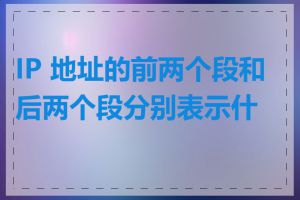 IP 地址的前两个段和后两个段分别表示什